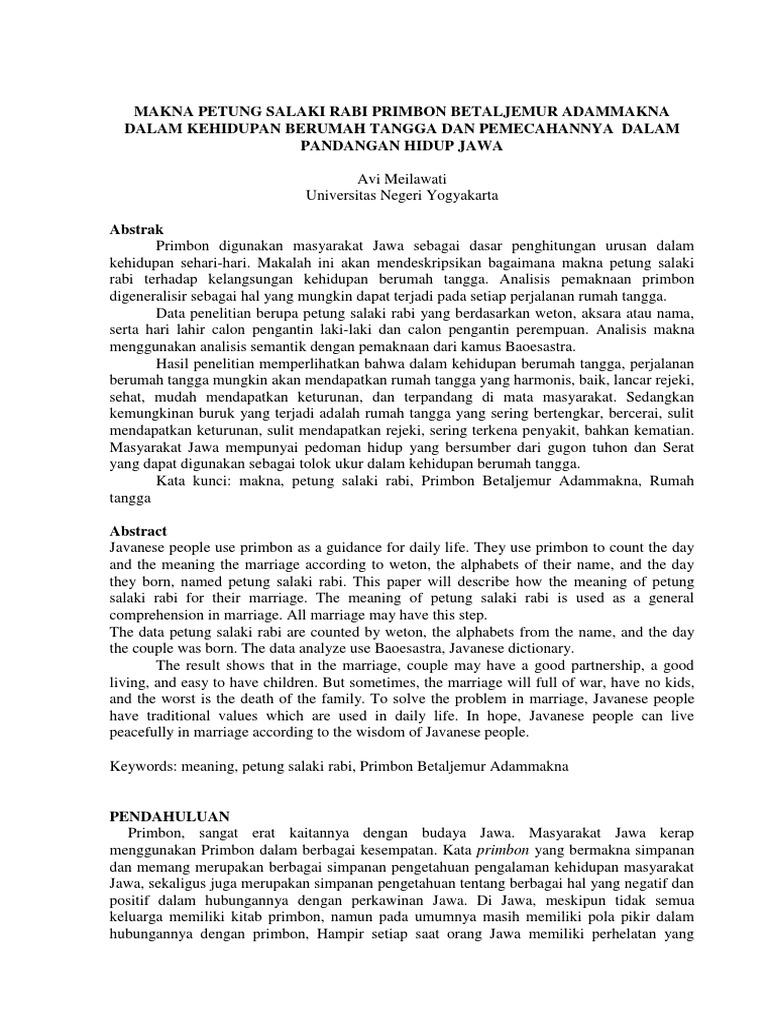 MAKNA PETUNG SALAKI RABI PRIMBON BETALJEMUR ADAMMAKNA DALAM KEHIDUPAN BERUMAH TANGGA DAN PEMECAHANNYA DALAM PANDANGAN HIDUP JAWA

Avi Meilawati
Universitas Negeri Yogyakarta

Abstrak

Primbon digunakan masyarakat Jawa sebagai dasar penghitungan urusan dalam kehidupan sehari-hari. Makalah ini akan mendeskripsikan bagaimana makna petung salaki rabi terhadap kelangsungan kehidupan berumah tangga. Analisis pemaknaan primbon digeneralisir sebagai hal yang mungkin dapat terjadi pada setiap perjalanan rumah tangga.

Data penelitian berupa petung salaki rabi yang berdasarkan weton, aksara atau nama, serta hari lahir calon pengantin laki-laki dan calon pengantin perempuan. Analisis makna menggunakan analisis semantik dengan pemaknaan dari kamus Baoesastra.

Hasil penelitian memperlihatkan bahwa dalam kehidupan berumah tangga, perjalanan berumah tangga mungkin akan mendapatkan rumah tangga yang harmonis, baik, lancar rejeki, sehat, mudah mendapatkan keturunan, dan terpandang di mata masyarakat. Sedangkan kemungkinan buruk yang terjadi adalah rumah tangga yang sering bertengkar, bercerai, sulit mendapatkan keturunan, sulit mendapatkan rejeki, sering terkena penyakit, bahkan kematian. Masyarakat Jawa mempunyai pedoman hidup yang bersumber dari gugon tuhon dan Serat yang dapat digunakan sebagai tolok ukur dalam kehidupan berumah tangga.

Kata kunci: makna, petung salaki rabi, Primbon Betaljemur Adammakna, Rumah tangga

Abstract

Javanese people use primbon as a guidance for daily life. They use primbon to count the day and the meaning the marriage according to weton, the alphabets of their name, and the day they born, named petung salaki rabi. This paper will describe how the meaning of petung salaki rabi for their marriage. The meaning of petung salaki rabi is used as a general comprehension in marriage. All marriage may have this step.
The data petung salaki rabi are counted by weton, the alphabets from the name, and the day the couple was born. The data analyze use Baoesastra, Javanese dictionary.

The result shows that in the marriage, couple may have a good partnership, a good living, and easy to have children. But sometimes, the marriage will full of war, have no kids, and the worst is the death of the family. To solve the problem in marriage, Javanese people have traditional values which are used in daily life. In hope, Javanese people can live peacefully in marriage according to the wisdom of Javanese people.

Keywords: meaning, petung salaki rabi, Primbon Betaljemur Adammakna

PENDAHULUAN

Primbon, sangat erat kaitannya dengan budaya Jawa. Masyarakat Jawa kerap menggunakan Primbon dalam berbagai kesempatan. Kata primbon yang bermakna simpanan dan memang merupakan berbagai simpanan pengetahuan pengalaman kehidupan masyarakat Jawa, sekaligus juga merupakan simpanan pengetahuan tentang berbagai hal yang negatif dan positif dalam hubungannya dengan perkawinan Jawa. Di Jawa, meskipun tidak semua keluarga memiliki kitab primbon, namun pada umumnya masih memiliki pola pikir dalam hubungannya dengan primbon, Hampir setiap saat orang Jawa memiliki perhelatan yang